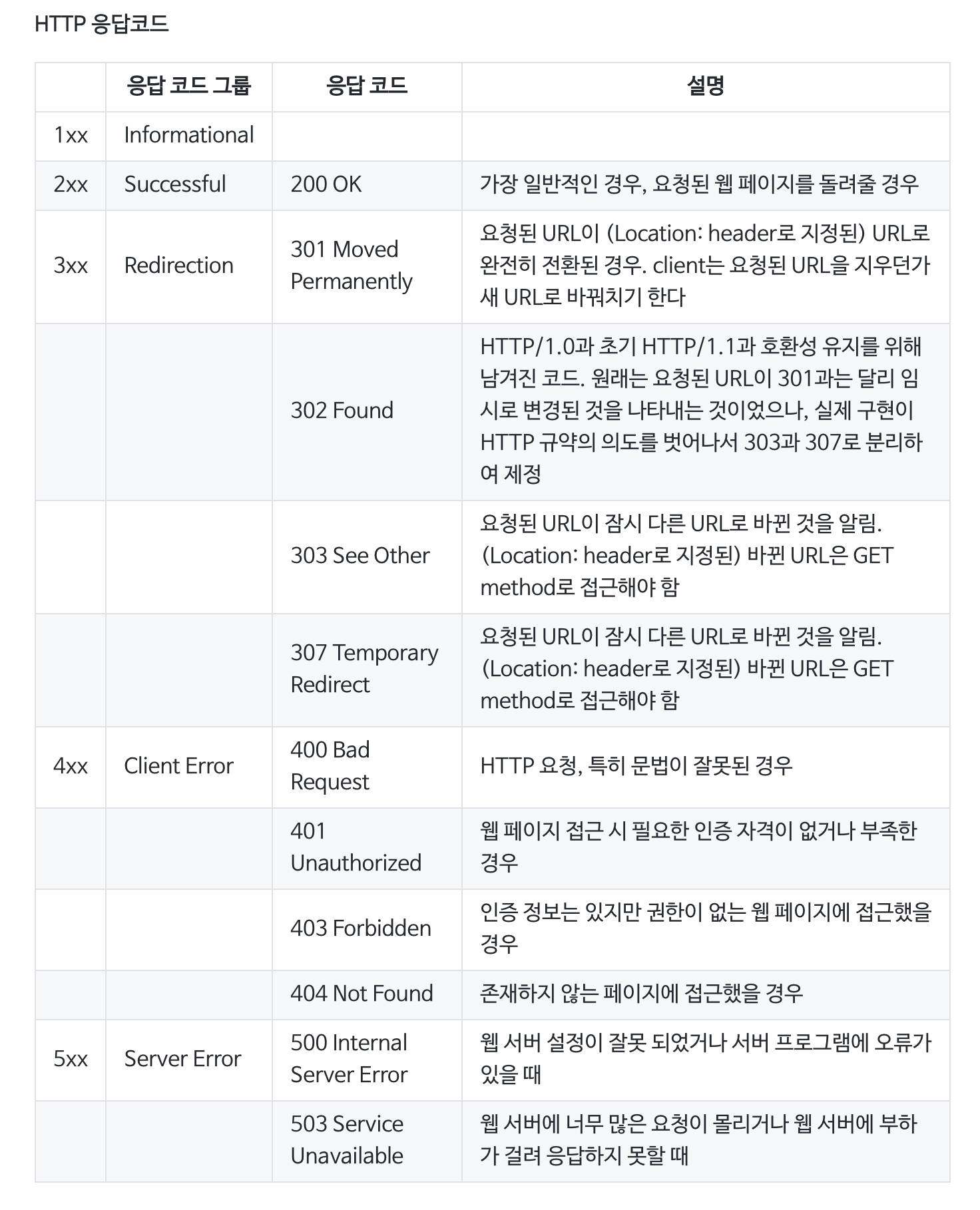 HTTP 응답코드

| | 응답 코드 그룹 | 응답 코드 | 설명 |
|---|---|---|---|
| 1xx | Informational | | |
| 2xx | Successful | 200 OK | 가장 일반적인 경우, 요청된 웹 페이지를 돌려줄 경우 |
| 3xx | Redirection | 301 Moved Permanently | 요청된 URL이 (Location: header로 지정된) URL로 완전히 전환된 경우. client는 요청된 URL을 지우던가 새 URL로 바꿔치기 한다 |
| | | 302 Found | HTTP/1.0과 초기 HTTP/1.1과 호환성 유지를 위해 남겨진 코드. 원래는 요청된 URL이 301과는 달리 임시로 변경된 것을 나타내는 것이었으나, 실제 구현이 HTTP 규약의 의도를 벗어나서 303과 307로 분리하여 제정 |
| | | 303 See Other | 요청된 URL이 잠시 다른 URL로 바뀐 것을 알림. (Location: header로 지정된) 바뀐 URL은 GET method로 접근해야 함 |
| | | 307 Temporary Redirect | 요청된 URL이 잠시 다른 URL로 바뀐 것을 알림. (Location: header로 지정된) 바뀐 URL은 GET method로 접근해야 함 |
| 4xx | Client Error | 400 Bad Request | HTTP 요청, 특히 문법이 잘못된 경우 |
| | | 401 Unauthorized | 웹 페이지 접근 시 필요한 인증 자격이 없거나 부족한 경우 |
| | | 403 Forbidden | 인증 정보는 있지만 권한이 없는 웹 페이지에 접근했을 경우 |
| | | 404 Not Found | 존재하지 않는 페이지에 접근했을 경우 |
| 5xx | Server Error | 500 Internal Server Error | 웹 서버 설정이 잘못 되었거나 서버 프로그램에 오류가 있을 때 |
| | | 503 Service Unavailable | 웹 서버에 너무 많은 요청이 몰리거나 웹 서버에 부하가 걸려 응답하지 못할 때 |